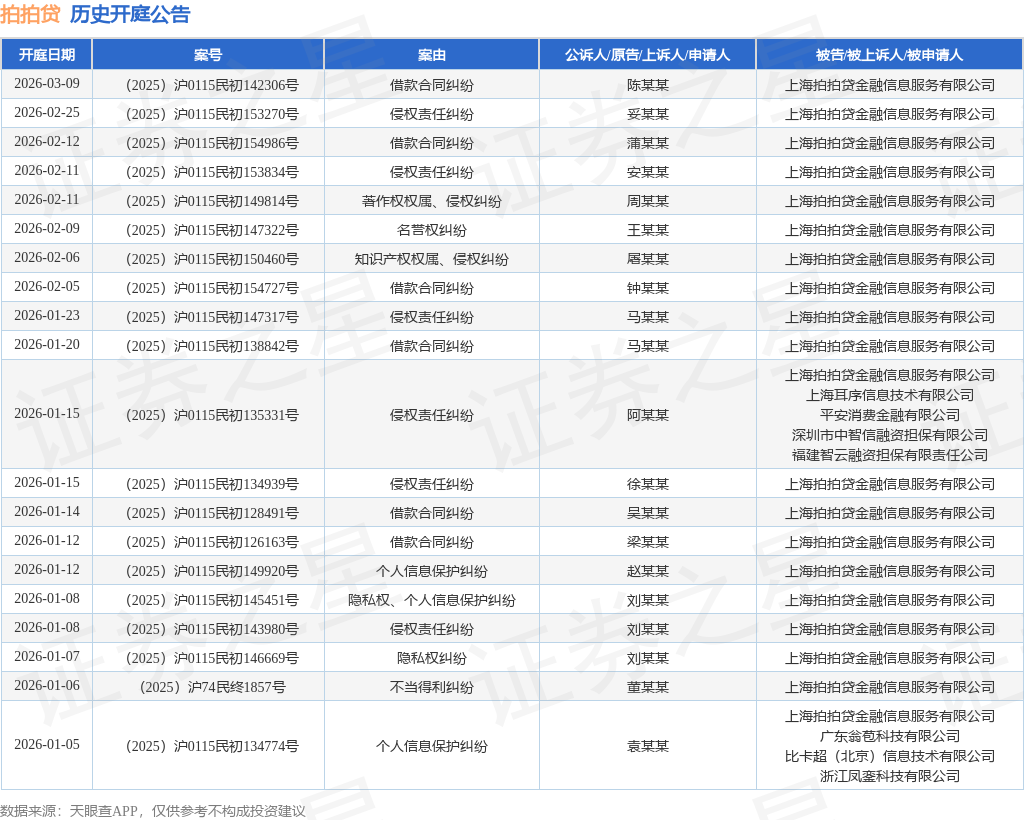 拍拍贷 历史开庭公告

| 开庭日期 | 案号 | 案由 | 公诉人/原告/上诉人/申请人 | 被告/被上诉人/被申请人 |
|---|---|---|---|---|
| 2026-03-09 | （2025）沪0115民初142306号 | 借款合同纠纷 | 陈某某 | 上海拍拍贷金融信息服务有限公司 |
| 2026-02-25 | （2025）沪0115民初153270号 | 侵权责任纠纷 | 妥某某 | 上海拍拍贷金融信息服务有限公司 |
| 2026-02-12 | （2025）沪0115民初154986号 | 借款合同纠纷 | 蒲某某 | 上海拍拍贷金融信息服务有限公司 |
| 2026-02-11 | （2025）沪0115民初153834号 | 侵权责任纠纷 | 安某某 | 上海拍拍贷金融信息服务有限公司 |
| 2026-02-11 | （2025）沪0115民初149814号 | 著作权权属、侵权纠纷 | 周某某 | 上海拍拍贷金融信息服务有限公司 |
| 2026-02-09 | （2025）沪0115民初147322号 | 名誉权纠纷 | 王某某 | 上海拍拍贷金融信息服务有限公司 |
| 2026-02-06 | （2025）沪0115民初150460号 | 知识产权权属、侵权纠纷 | 屠某某 | 上海拍拍贷金融信息服务有限公司 |
| 2026-02-05 | （2025）沪0115民初154727号 | 借款合同纠纷 | 钟某某 | 上海拍拍贷金融信息服务有限公司 |
| 2026-01-23 | （2025）沪0115民初147317号 | 侵权责任纠纷 | 马某某 | 上海拍拍贷金融信息服务有限公司 |
| 2026-01-20 | （2025）沪0115民初138842号 | 借款合同纠纷 | 马某某 | 上海拍拍贷金融信息服务有限公司 |
| 2026-01-15 | （2025）沪0115民初135331号 | 侵权责任纠纷 | 阿某某 | 上海拍拍贷金融信息服务有限公司 上海耳序信息技术有限公司 平安消费金融有限公司 深圳市中智信融资担保有限公司 福建智云融资担保有限责任公司 |
| 2026-01-15 | （2025）沪0115民初134939号 | 侵权责任纠纷 | 徐某某 | 上海拍拍贷金融信息服务有限公司 |
| 2026-01-14 | （2025）沪0115民初128491号 | 借款合同纠纷 | 吴某某 | 上海拍拍贷金融信息服务有限公司 |
| 2026-01-12 | （2025）沪0115民初126163号 | 借款合同纠纷 | 梁某某 | 上海拍拍贷金融信息服务有限公司 |
| 2026-01-12 | （2025）沪0115民初149920号 | 个人信息保护纠纷 | 赵某某 | 上海拍拍贷金融信息服务有限公司 |
| 2026-01-08 | （2025）沪0115民初145451号 | 隐私权、个人信息保护纠纷 | 刘某某 | 上海拍拍贷金融信息服务有限公司 |
| 2026-01-08 | （2025）沪0115民初143980号 | 侵权责任纠纷 | 刘某某 | 上海拍拍贷金融信息服务有限公司 |
| 2026-01-07 | （2025）沪0115民初146669号 | 隐私权纠纷 | 刘某某 | 上海拍拍贷金融信息服务有限公司 |
| 2026-01-06 | （2025）沪74民终1857号 | 不当得利纠纷 | 董某某 | 上海拍拍贷金融信息服务有限公司 |
| 2026-01-05 | （2025）沪0115民初134774号 | 个人信息保护纠纷 | 袁某某 | 上海拍拍贷金融信息服务有限公司 广东翁苞科技有限公司 比卡超（北京）信息技术有限公司 浙江凤銮科技有限公司 |

数据来源：天眼查APP，仅供参考不构成投资建议